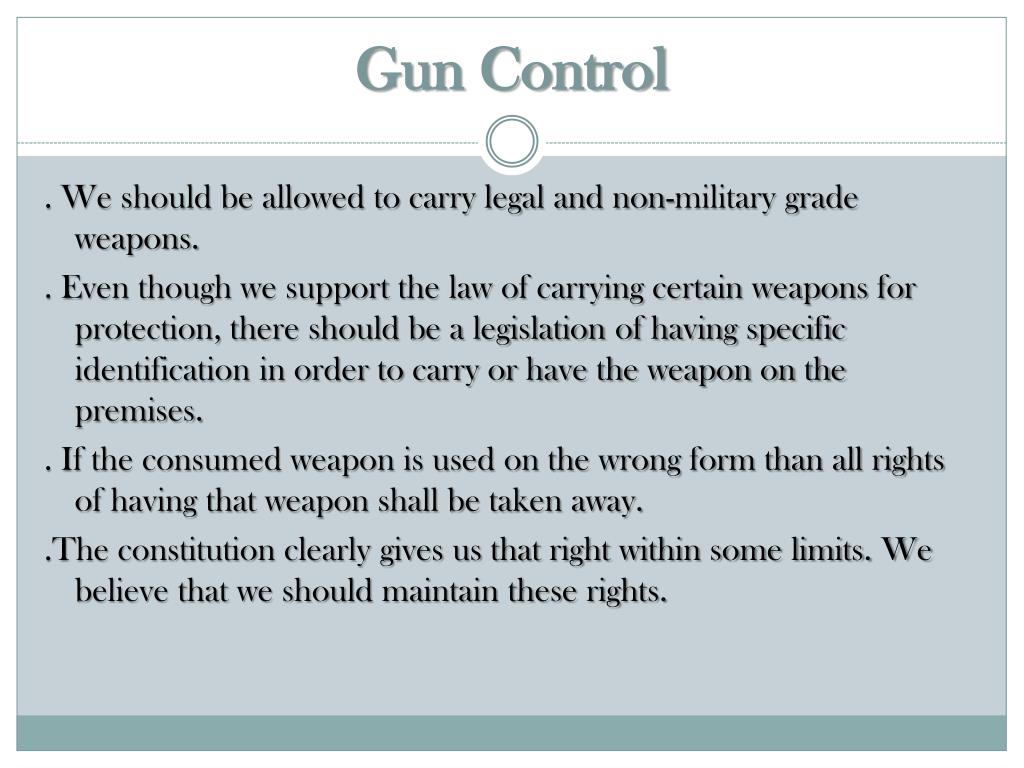 Gun Control

. We should be allowed to carry legal and non-military grade weapons.

. Even though we support the law of carrying certain weapons for protection, there should be a legislation of having specific identification in order to carry or have the weapon on the premises.

. If the consumed weapon is used on the wrong form than all rights of having that weapon shall be taken away.

.The constitution clearly gives us that right within some limits. We believe that we should maintain these rights.